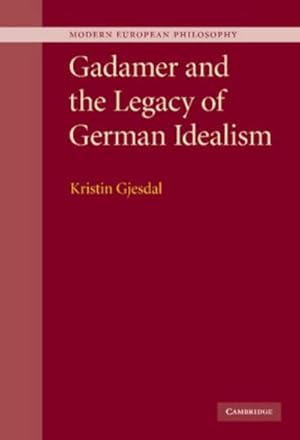 MODERN EUROPEAN PHILOSOPHY

Gadamer and the Legacy of German Idealism

Kristin Gjesdal

CAMBRIDGE